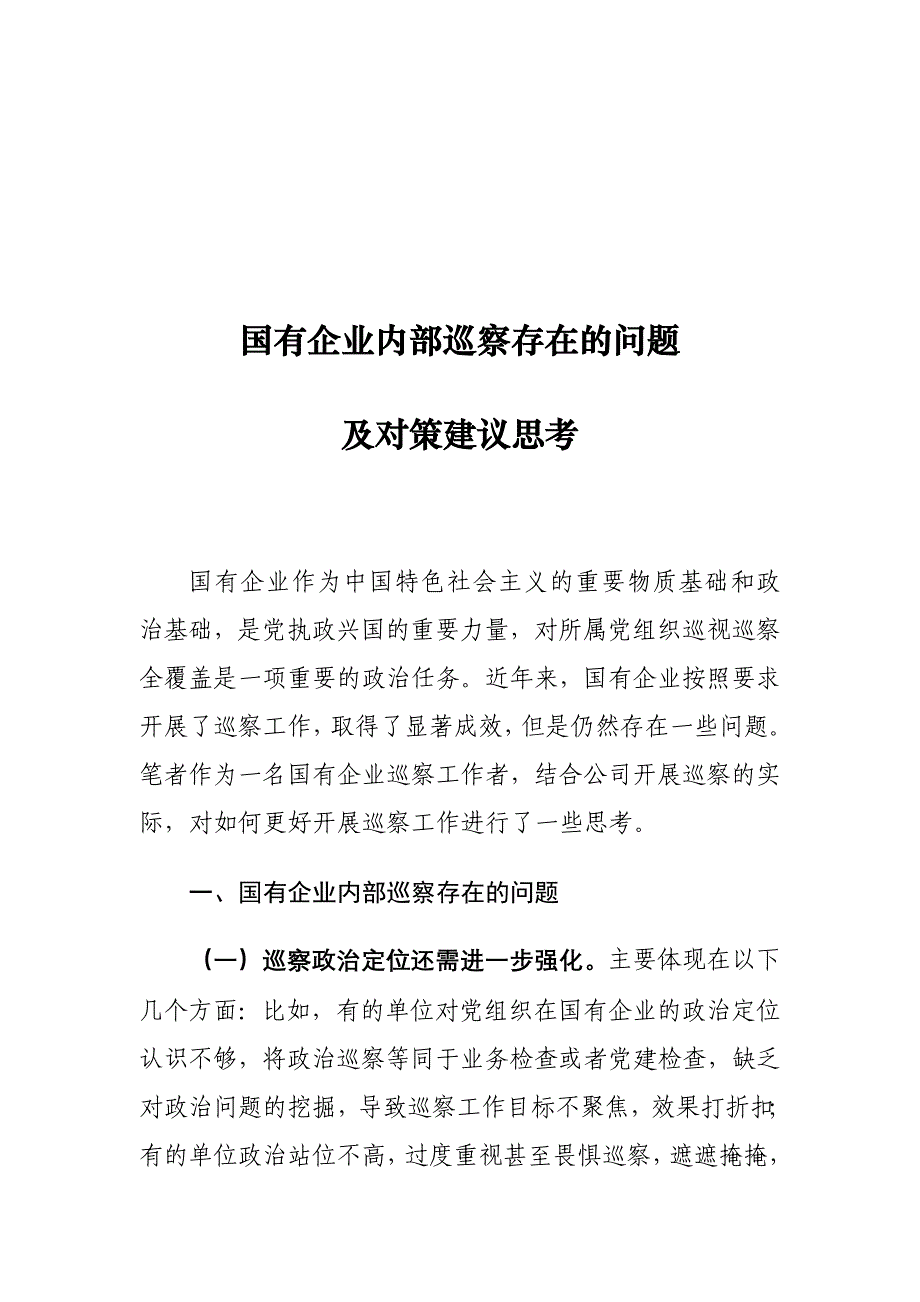 国有企业内部巡察存在的问题

及对策建议思考

国有企业作为中国特色社会主义的重要物质基础和政治基础，是党执政兴国的重要力量，对所属党组织巡视巡察全覆盖是一项重要的政治任务。近年来，国有企业按照要求开展了巡察工作，取得了显著成效，但是仍然存在一些问题。笔者作为一名国有企业巡察工作者，结合公司开展巡察的实际，对如何更好开展巡察工作进行了一些思考。

一、国有企业内部巡察存在的问题

（一）巡察政治定位还需进一步强化。主要体现在以下几个方面：比如，有的单位对党组织在国有企业的政治定位认识不够，将政治巡察等同于业务检查或者党建检查，缺乏对政治问题的挖掘，导致巡察工作目标不聚焦，效果打折扣；有的单位政治站位不高，过度重视甚至畏惧巡察，遮遮掩掩，